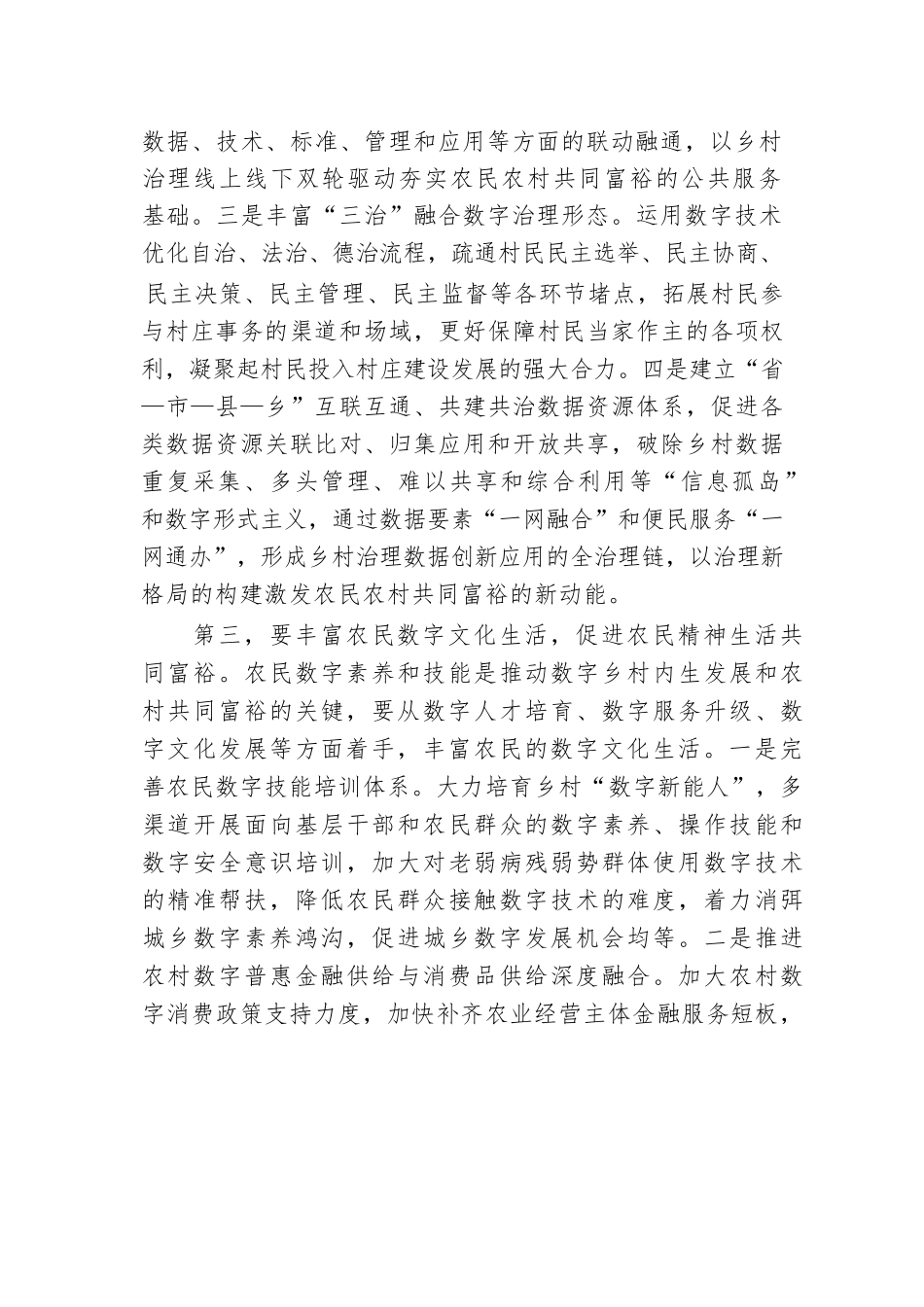 数据、技术、标准、管理和应用等方面的联动融通，以乡村治理线上线下双轮驱动夯实农民农村共同富裕的公共服务基础。三是丰富“三治”融合数字治理形态。运用数字技术优化自治、法治、德治流程，疏通村民民主选举、民主协商、民主决策、民主管理、民主监督等各环节堵点，拓展村民参与村庄事务的渠道和场域，更好保障村民当家作主的各项权利，凝聚起村民投入村庄建设发展的强大合力。四是建立“省—市—县—乡”互联互通、共建共治数据资源体系，促进各类数据资源关联比对、归集应用和开放共享，破除乡村数据重复采集、多头管理、难以共享和综合利用等“信息孤岛”和数字形式主义，通过数据要素“一网融合”和便民服务“一网通办”，形成乡村治理数据创新应用的全治理链，以治理新格局的构建激发农民农村共同富裕的新动能。

第三，要丰富农民数字文化生活，促进农民精神生活共同富裕。农民数字素养和技能是推动数字乡村内生发展和农村共同富裕的关键，要从数字人才培育、数字服务升级、数字文化发展等方面着手，丰富农民的数字文化生活。一是完善农民数字技能培训体系。大力培育乡村“数字新能人”，多渠道开展面向基层干部和农民群众的数字素养、操作技能和数字安全意识培训，加大对老弱病残弱势群体使用数字技术的精准帮扶，降低农民群众接触数字技术的难度，着力消弭城乡数字素养鸿沟，促进城乡数字发展机会均等。二是推进农村数字普惠金融供给与消费品供给深度融合。加大农村数字消费政策支持力度，加快补齐农业经营主体金融服务短板，